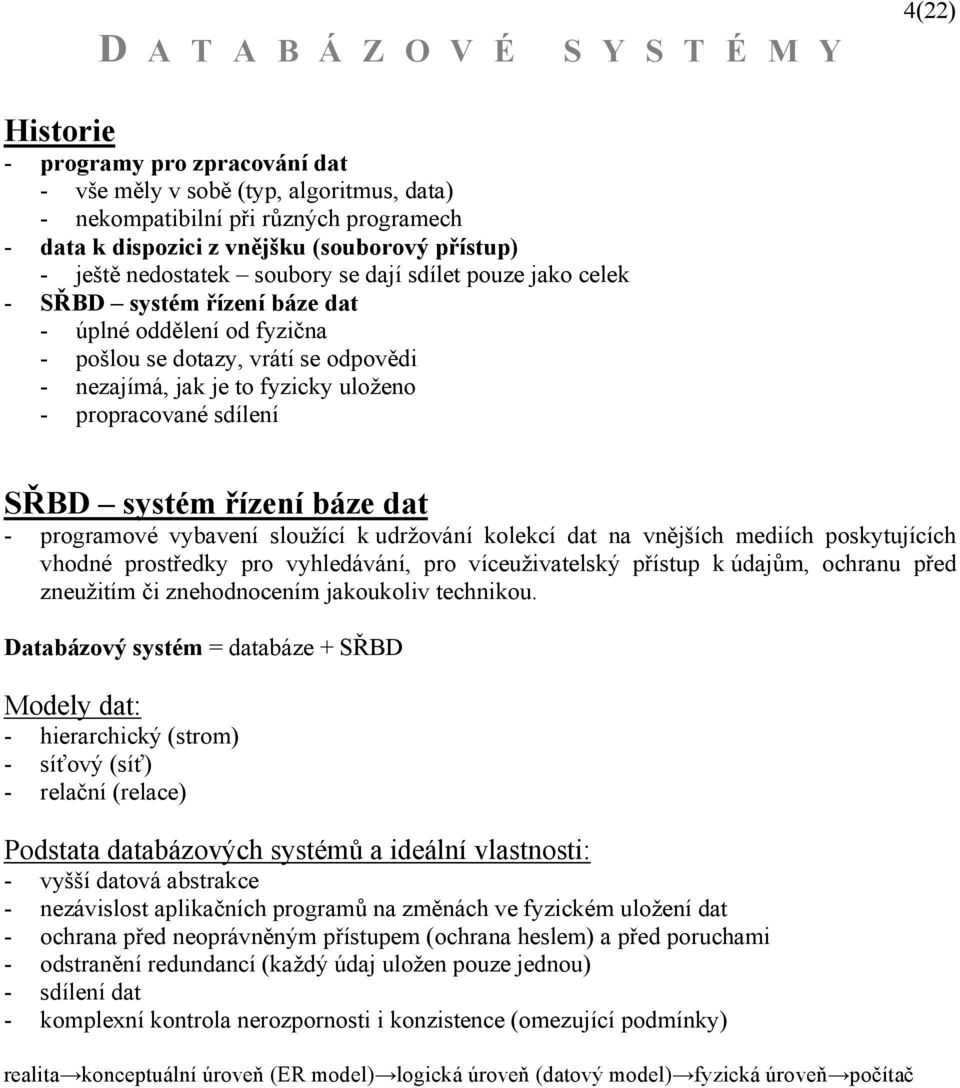 4(22)

DATABÁZOVÉ SYSTÉMY

Historie
- programy pro zpracování dat
- vše měly v sobě (typ, algoritmus, data)
- nekompatibilní při různých programech
- data k dispozici z vnějšku (souborový přístup)
- ještě nedostatek – soubory se dají sdílet pouze jako celek
- SŘBD – systém řízení báze dat
- úplné oddělení od fyzična
- pošlou se dotazy, vrátí se odpovědi
- nezajímá, jak je to fyzicky uloženo
- propracované sdílení

SŘBD – systém řízení báze dat
- programové vybavení sloužící k udržování kolekcí dat na vnějších mediích poskytujících vhodné prostředky pro vyhledávání, pro víceuživatelský přístup k údajům, ochranu před zneužitím či znehodnocením jakoukoliv technikou.

Databázový systém = databáze + SŘBD

Modely dat:
- hierarchický (strom)
- síťový (síť)
- relační (relace)

Podstata databázových systémů a ideální vlastnosti:
- vyšší datová abstrakce
- nezávislost aplikačních programů na změnách ve fyzickém uložení dat
- ochrana před neoprávněným přístupem (ochrana heslem) a před poruchami
- odstranění redundancí (každý údaj uložen pouze jednou)
- sdílení dat
- komplexní kontrola nerozpornosti i konzistence (omezující podmínky)

realita→konceptuální úroveň (ER model)→logická úroveň (datový model)→fyzická úroveň→počítač